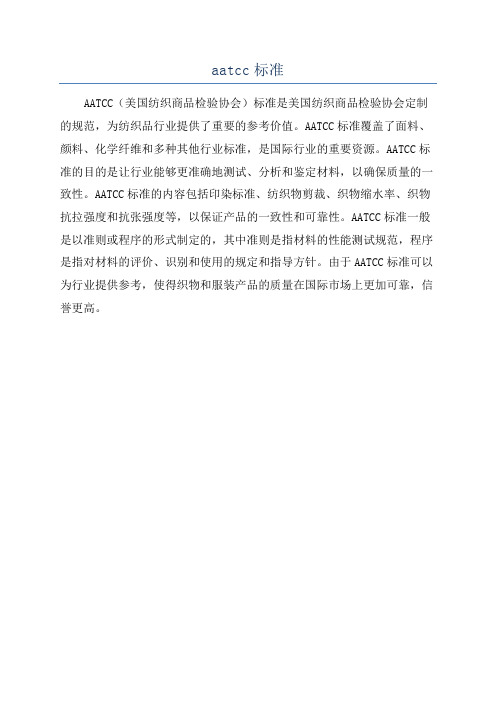 aatcc 标准

AATCC（美国纺织商品检验协会）标准是美国纺织商品检验协会定制的规范，为纺织品行业提供了重要的参考价值。AATCC 标准覆盖了面料、颜料、化学纤维和多种其他行业标准，是国际行业的重要资源。AATCC 标准的目的是让行业能够更准确地测试、分析和鉴定材料，以确保质量的一致性。AATCC 标准的内容包括印染标准、纺织物剪裁、织物缩水率、织物抗拉强度和抗张强度等，以保证产品的一致性和可靠性。AATCC 标准一般是以准则或程序的形式制定的，其中准则是指材料的性能测试规范，程序是指对材料的评价、识别和使用的规定和指导方针。由于 AATCC 标准可以为行业提供参考，使得织物和服装产品的质量在国际市场上更加可靠，信誉更高。